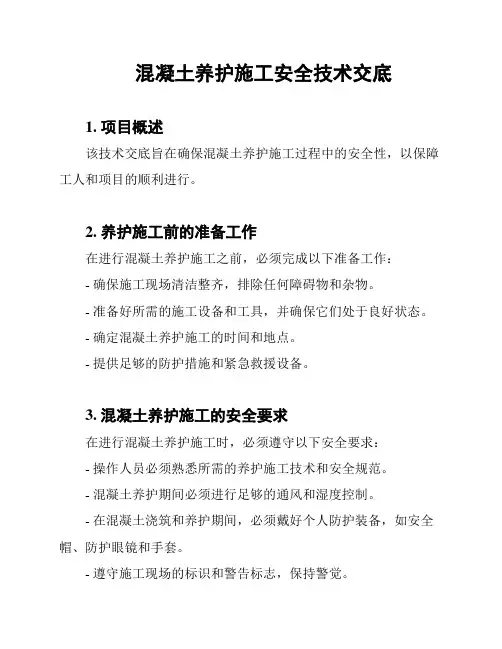 混凝土养护施工安全技术交底

1. 项目概述

该技术交底旨在确保混凝土养护施工过程中的安全性，以保障工人和项目的顺利进行。

2. 养护施工前的准备工作

在进行混凝土养护施工之前，必须完成以下准备工作：

- 确保施工现场清洁整齐，排除任何障碍物和杂物。

- 准备好所需的施工设备和工具，并确保它们处于良好状态。

- 确定混凝土养护施工的时间和地点。

- 提供足够的防护措施和紧急救援设备。

3. 混凝土养护施工的安全要求

在进行混凝土养护施工时，必须遵守以下安全要求：

- 操作人员必须熟悉所需的养护施工技术和安全规范。

- 混凝土养护期间必须进行足够的通风和湿度控制。

- 在混凝土浇筑和养护期间，必须戴好个人防护装备，如安全帽、防护眼镜和手套。

- 遵守施工现场的标识和警告标志，保持警觉。